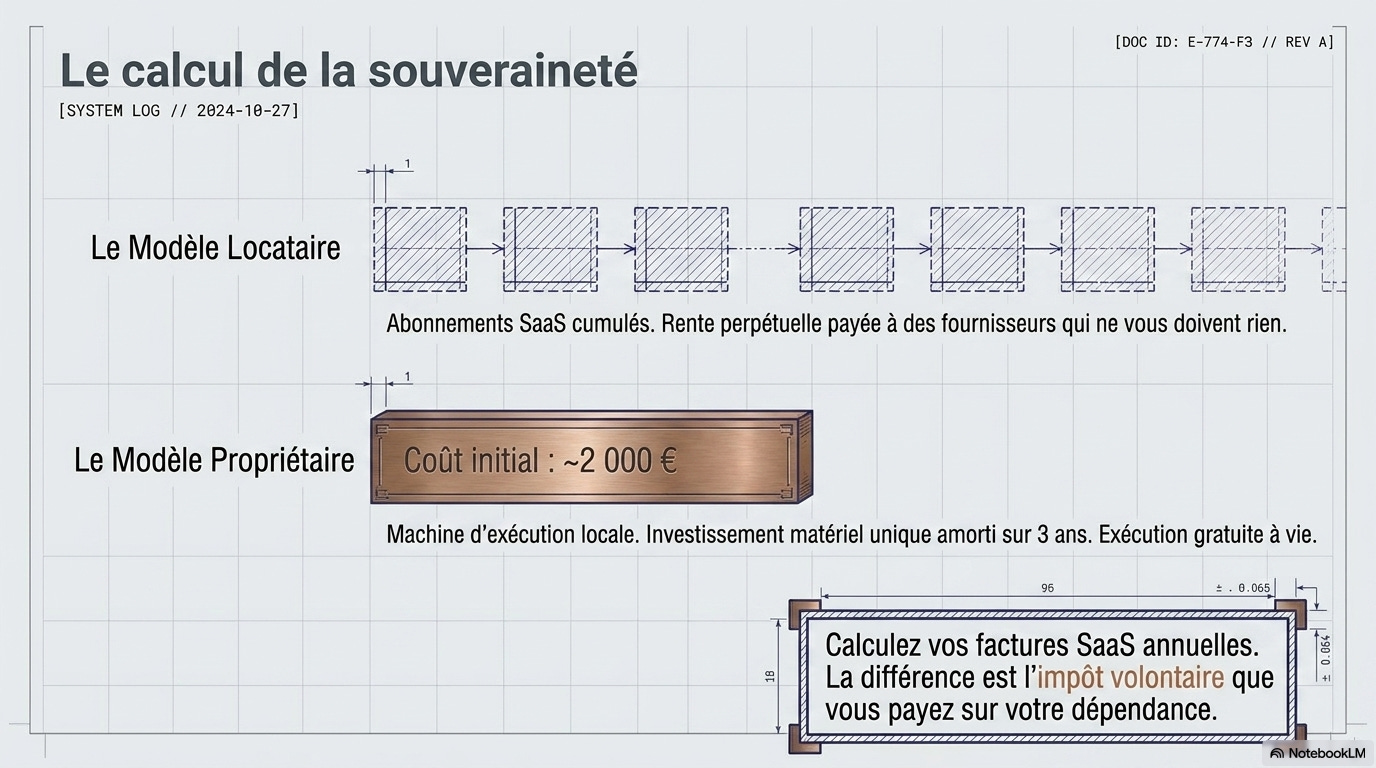 [DOC ID: E-774-F3 // REV A]

Le calcul de la souveraineté

[SYSTEM LOG // 2024-10-27]

1

Le Modèle Locataire

Abonnements SaaS cumulés. Rente perpétuelle payée à des fournisseurs qui ne vous doivent rien.

1

Le Modèle Propriétaire

Coût initial : ~2 000 €

Machine d'exécution locale. Investissement matériel unique amorti sur 3 ans. Exécution gratuite à vie.

96

± . 0.065

18

± 0.064

Calculez vos factures SaaS annuelles. La différence est l'impôt volontaire que vous payez sur votre dépendance.

NotebookLM